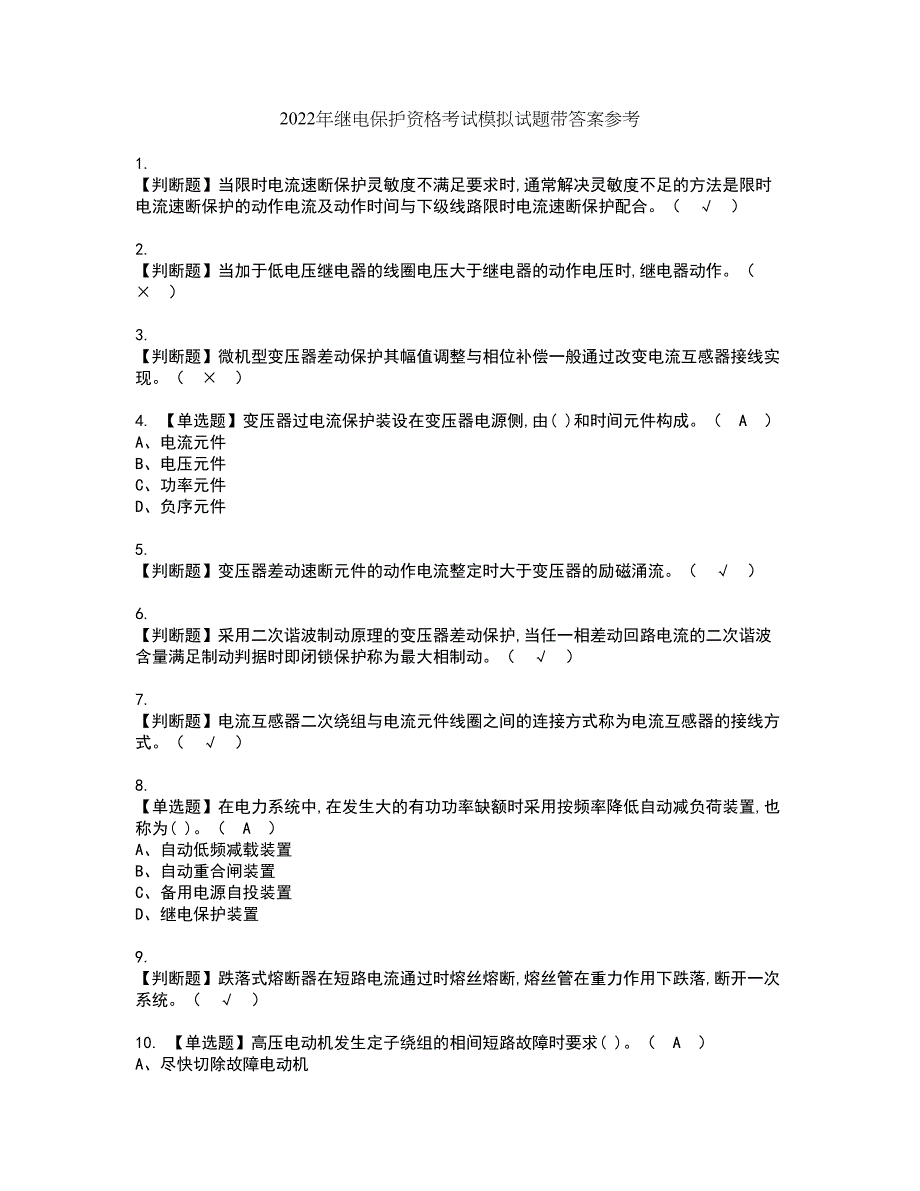 2022年继电保护资格考试模拟试题带答案参考

1.
【判断题】当限时电流速断保护灵敏度不满足要求时,通常解决灵敏度不足的方法是限时电流速断保护的动作电流及动作时间与下级线路限时电流速断保护配合。（ √ ）

2.
【判断题】当加于低电压继电器的线圈电压大于继电器的动作电压时,继电器动作。（ × ）

3.
【判断题】微机型变压器差动保护其幅值调整与相位补偿一般通过改变电流互感器接线实现。（ × ）

4. 【单选题】变压器过电流保护装设在变压器电源侧,由( )和时间元件构成。（ A ）
A、电流元件
B、电压元件
C、功率元件
D、负序元件

5.
【判断题】变压器差动速断元件的动作电流整定时大于变压器的励磁涌流。（ √ ）

6.
【判断题】采用二次谐波制动原理的变压器差动保护,当任一相差动回路电流的二次谐波含量满足制动判据时即闭锁保护称为最大相制动。（ √ ）

7.
【判断题】电流互感器二次绕组与电流元件线圈之间的连接方式称为电流互感器的接线方式。（ √ ）

8.
【单选题】在电力系统中,在发生大的有功功率缺额时采用按频率降低自动减负荷装置,也称为( )。（ A ）
A、自动低频减载装置
B、自动重合闸装置
C、备用电源自投装置
D、继电保护装置

9.
【判断题】跌落式熔断器在短路电流通过时熔丝熔断,熔丝管在重力作用下跌落,断开一次系统。（ √ ）

10. 【单选题】高压电动机发生定子绕组的相间短路故障时要求( )。（ A ）
A、尽快切除故障电动机